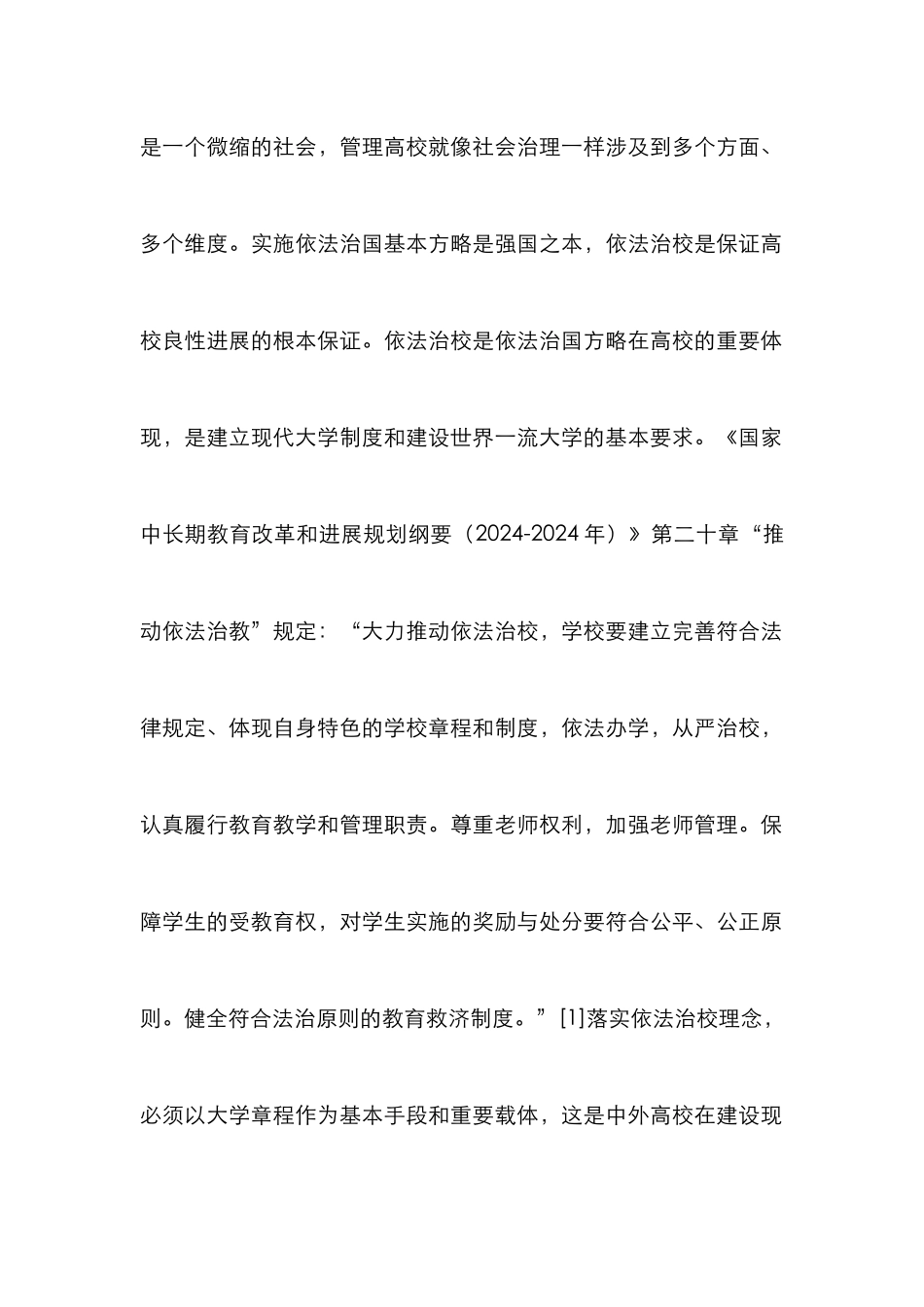 是一个微缩的社会，管理高校就像社会治理一样涉及到多个方面、多个维度。实施依法治国基本方略是强国之本，依法治校是保证高校良性进展的根本保证。依法治校是依法治国方略在高校的重要体现，是建立现代大学制度和建设世界一流大学的基本要求。《国家中长期教育改革和进展规划纲要（2024-2024 年）》第二十章“推动依法治教”规定：“大力推动依法治校，学校要建立完善符合法律规定、体现自身特色的学校章程和制度，依法办学，从严治校，认真履行教育教学和管理职责。尊重老师权利，加强老师管理。保障学生的受教育权，对学生实施的奖励与处分要符合公平、公正原则。健全符合法治原则的教育救济制度。”[1]落实依法治校理念，必须以大学章程作为基本手段和重要载体，这是中外高校在建设现